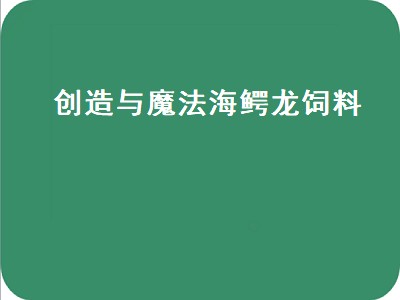 创造与魔法海鳄龙饲料